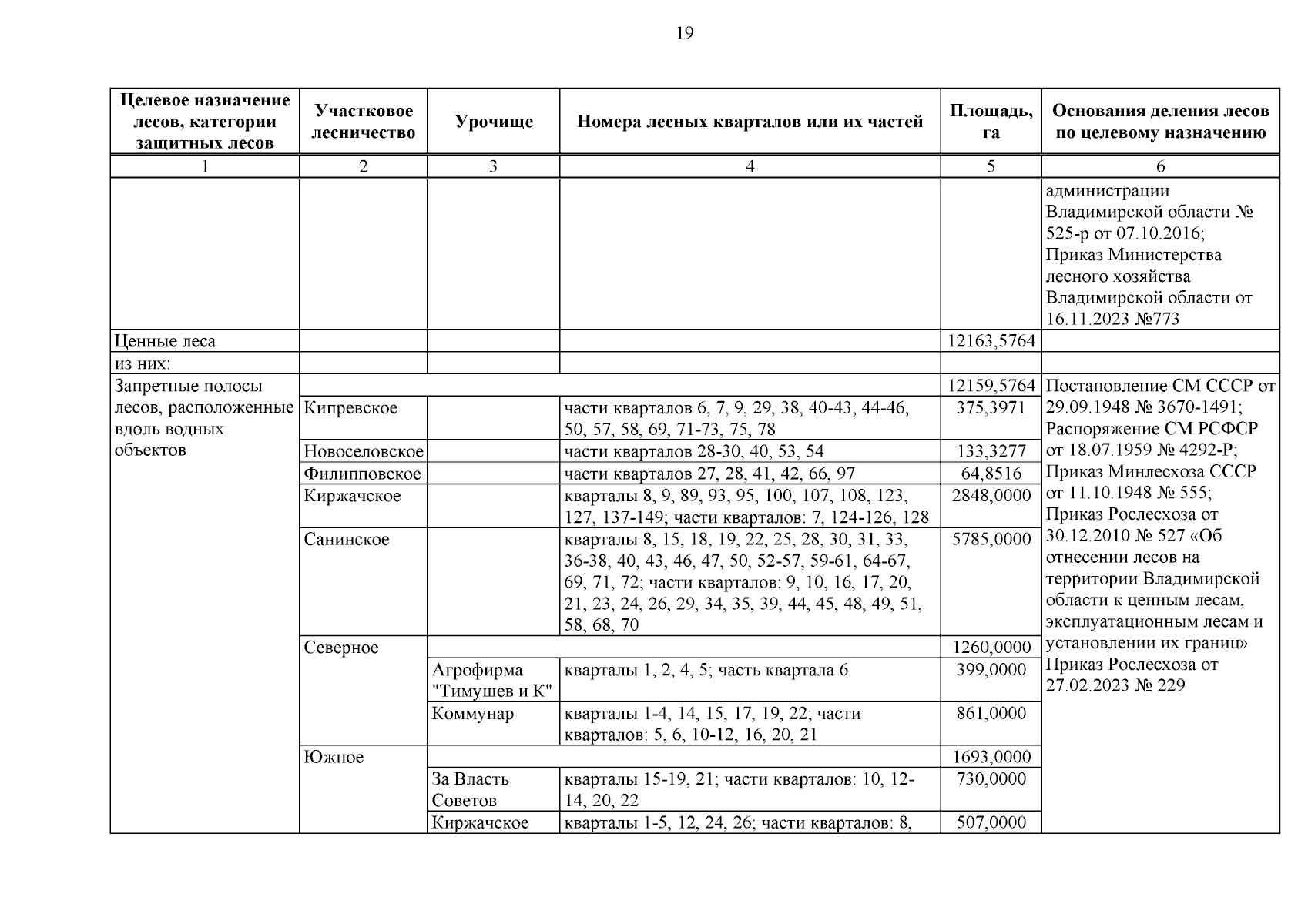 19

| Целевое назначение лесов, категории защитных лесов | Участковое лесничество | Урочище | Номера лесных кварталов или их частей | Площадь, га | Основания деления лесов по целевому назначению |
|---|---|---|---|---|---|
| 1 | 2 | 3 | 4 | 5 | 6 |
| | | | | | администрации Владимирской области № 525-р от 07.10.2016; Приказ Министерства лесного хозяйства Владимирской области от 16.11.2023 №773 |
| Ценные леса | | | | 12163,5764 | |
| из них: | | | | | |
| Запретные полосы лесов, расположенные вдоль водных объектов | | | | 12159,5764 | Постановление СМ СССР от 29.09.1948 № 3670-1491; Распоряжение СМ РСФСР от 18.07.1959 № 4292-Р; Приказ Минлесхоза СССР от 11.10.1948 № 555; Приказ Рослесхоза от 30.12.2010 № 527 «Об отнесении лесов на территории Владимирской области к ценным лесам, эксплуатационным лесам и установлении их границ» Приказ Рослесхоза от 27.02.2023 № 229 |
| | Кипревское | | части кварталов 6, 7, 9, 29, 38, 40-43, 44-46, 50, 57, 58, 69, 71-73, 75, 78 | 375,3971 | |
| | Новоселовское | | части кварталов 28-30, 40, 53, 54 | 133,3277 | |
| | Филипповское | | части кварталов 27, 28, 41, 42, 66, 97 | 64,8516 | |
| | Киржачское | | кварталы 8, 9, 89, 93, 95, 100, 107, 108, 123, 127, 137-149; части кварталов: 7, 124-126, 128 | 2848,0000 | |
| | Санинское | | кварталы 8, 15, 18, 19, 22, 25, 28, 30, 31, 33, 36-38, 40, 43, 46, 47, 50, 52-57, 59-61, 64-67, 69, 71, 72; части кварталов: 9, 10, 16, 17, 20, 21, 23, 24, 26, 29, 34, 35, 39, 44, 45, 48, 49, 51, 58, 68, 70 | 5785,0000 | |
| | Северное | | | 1260,0000 | |
| | | Агрофирма "Тимушев и К" | кварталы 1, 2, 4, 5; часть квартала 6 | 399,0000 | |
| | | Коммунар | кварталы 1-4, 14, 15, 17, 19, 22; части кварталов: 5, 6, 10-12, 16, 20, 21 | 861,0000 | |
| | Южное | | | 1693,0000 | |
| | | За Власть Советов | кварталы 15-19, 21; части кварталов: 10, 12-14, 20, 22 | 730,0000 | |
| | | Киржачское | кварталы 1-5, 12, 24, 26; части кварталов: 8, | 507,0000 | |